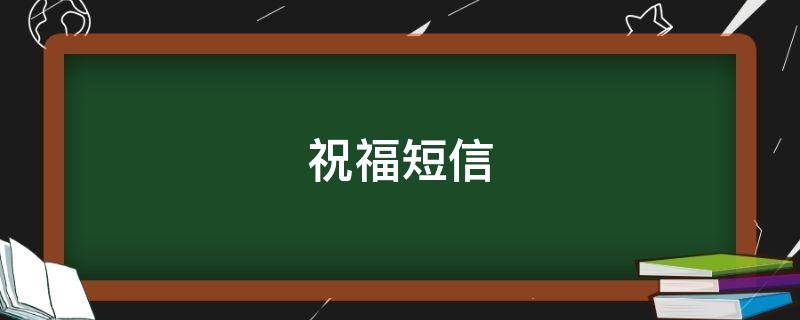 祝福短信